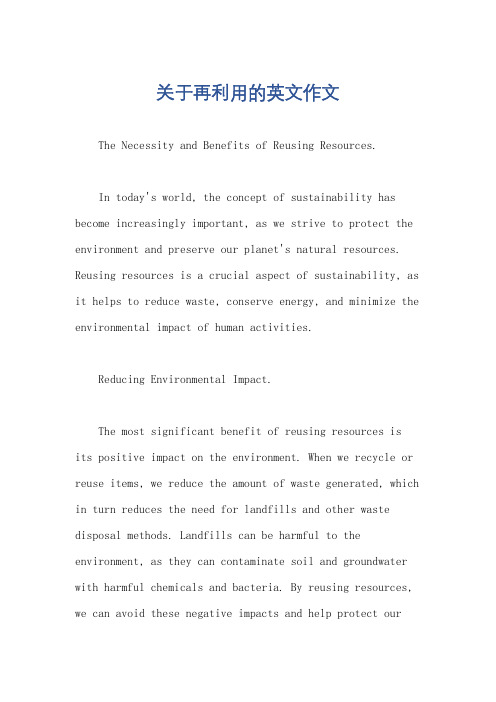 关于再利用的英文作文

The Necessity and Benefits of Reusing Resources.

In today's world, the concept of sustainability has become increasingly important, as we strive to protect the environment and preserve our planet's natural resources. Reusing resources is a crucial aspect of sustainability, as it helps to reduce waste, conserve energy, and minimize the environmental impact of human activities.

Reducing Environmental Impact.

The most significant benefit of reusing resources is its positive impact on the environment. When we recycle or reuse items, we reduce the amount of waste generated, which in turn reduces the need for landfills and other waste disposal methods. Landfills can be harmful to the environment, as they can contaminate soil and groundwater with harmful chemicals and bacteria. By reusing resources, we can avoid these negative impacts and help protect our